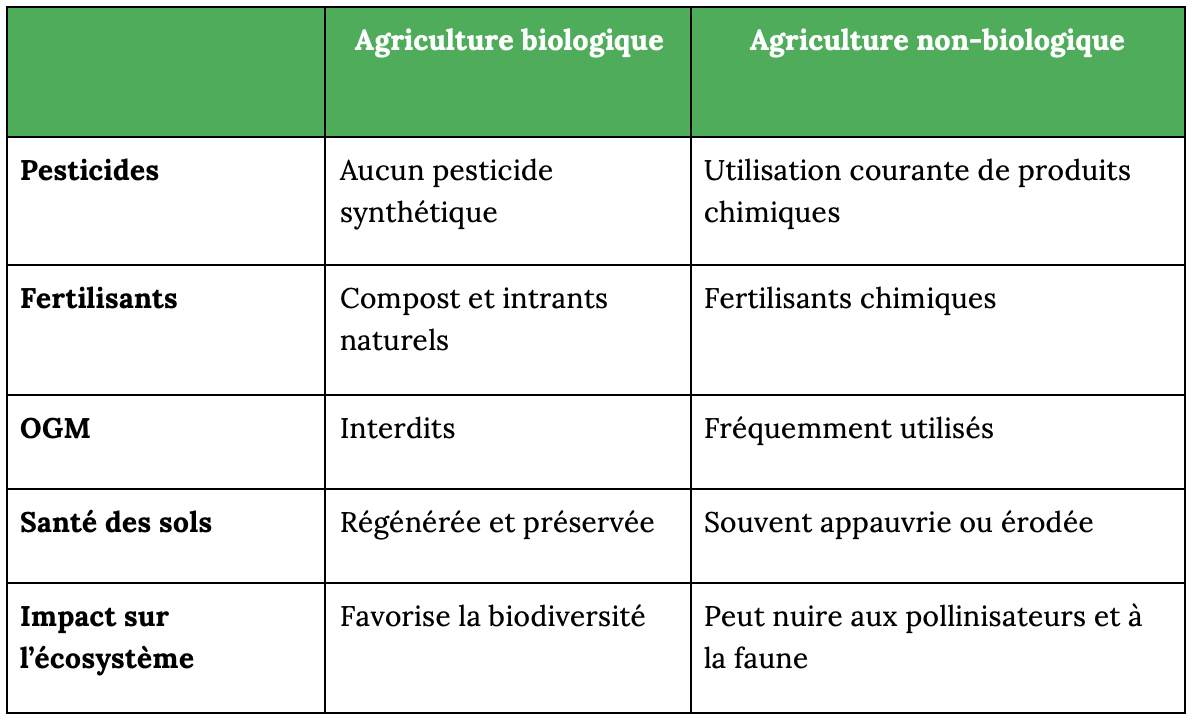 | | Agriculture biologique | Agriculture non-biologique |
|---|---|---|
| **Pesticides** | Aucun pesticide synthétique | Utilisation courante de produits chimiques |
| **Fertilisants** | Compost et intrants naturels | Fertilisants chimiques |
| **OGM** | Interdits | Fréquemment utilisés |
| **Santé des sols** | Régénérée et préservée | Souvent appauvrie ou érodée |
| **Impact sur l'écosystème** | Favorise la biodiversité | Peut nuire aux pollinisateurs et à la faune |